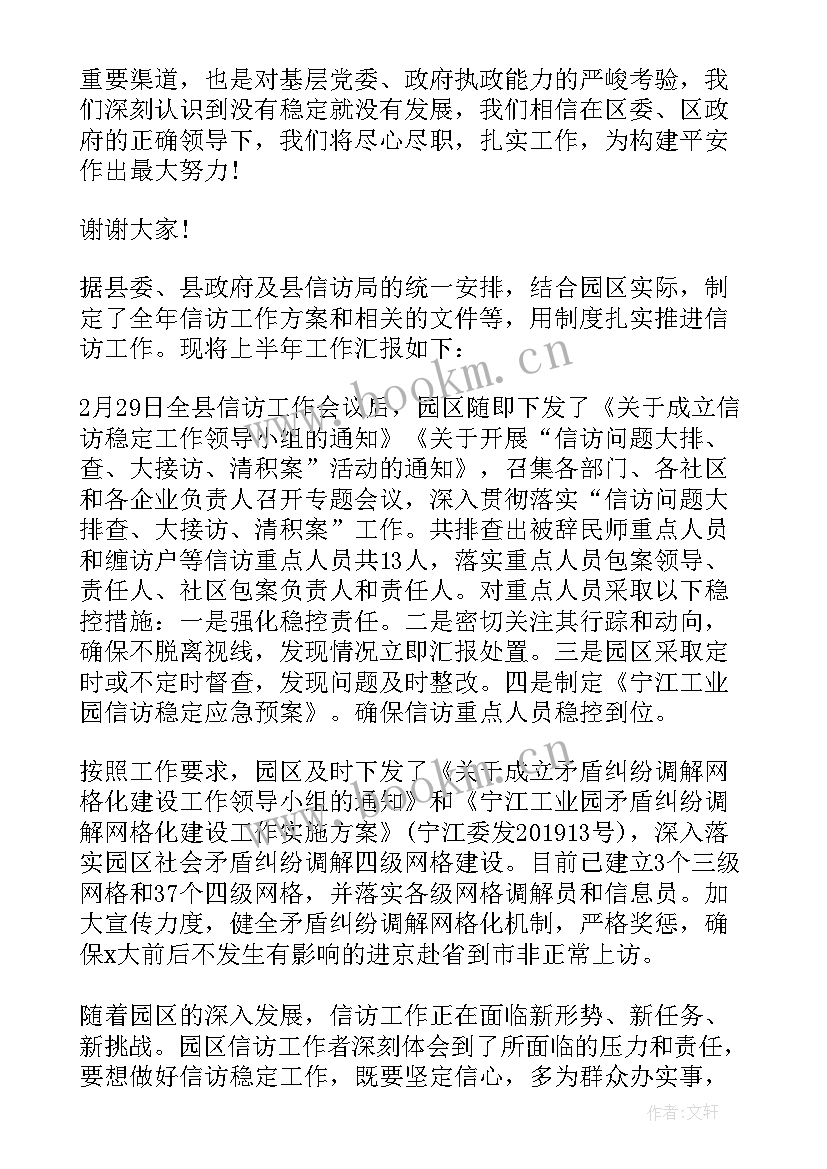 重要渠道，也是对基层党委、政府执政能力的严峻考验，我们深刻认识到没有稳定就没有发展，我们相信在区委、区政府的正确领导下，我们将尽心尽职，扎实工作，为构建平安作出最大努力！

谢谢大家！

据县委、县政府及县信访局的统一安排，结合园区实际，制定了全年信访工作方案和相关的文件等，用制度扎实推进信访工作。现将上半年工作汇报如下：

2月29日全县信访工作会议后，园区随即下发了《关于成立信访稳定工作领导小组的通知》《关于开展“信访问题大排、查、大接访、清积案”活动的通知》，召集各部门、各社区和各企业负责人召开专题会议，深入贯彻落实“信访问题大排查、大接访、清积案”工作。共排查出被辞民师重点人员和缠访户等信访重点人员共13人，落实重点人员包案领导、责任人、社区包案负责人和责任人。对重点人员采取以下稳控措施：一是强化稳控责任。二是密切关注其行踪和动向，确保不脱离视线，发现情况立即汇报处置。三是园区采取定时或不定时督查，发现问题及时整改。四是制定《宁江工业园信访稳定应急预案》。确保信访重点人员稳控到位。

按照工作要求，园区及时下发了《关于成立矛盾纠纷调解网格化建设工作领导小组的通知》和《宁江工业园矛盾纠纷调解网格化建设工作实施方案》(宁江委发201913号)，深入落实园区社会矛盾纠纷调解四级网格建设。目前已建立3个三级网格和37个四级网格，并落实各级网格调解员和信息员。加大宣传力度，健全矛盾纠纷调解网格化机制，严格奖惩，确保x大前后不发生有影响的进京赴省到市非正常上访。

随着园区的深入发展，信访工作正在面临新形势、新任务、新挑战。园区信访工作者深刻体会到了所面临的压力和责任，要想做好信访稳定工作，既要坚定信心，多为群众办实事，

www.bookm.cn

作者：文轩